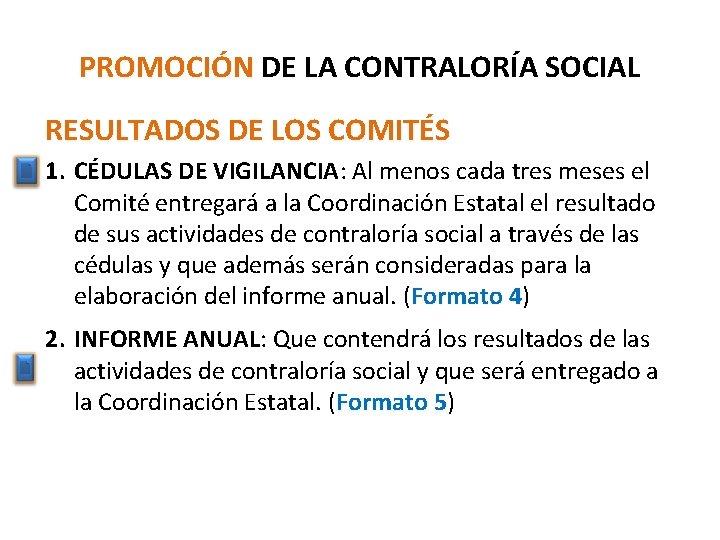 PROMOCIÓN DE LA CONTRALORÍA SOCIAL

RESULTADOS DE LOS COMITÉS

1. CÉDULAS DE VIGILANCIA: Al menos cada tres meses el Comité entregará a la Coordinación Estatal el resultado de sus actividades de contraloría social a través de las cédulas y que además serán consideradas para la elaboración del informe anual. (Formato 4)

2. INFORME ANUAL: Que contendrá los resultados de las actividades de contraloría social y que será entregado a la Coordinación Estatal. (Formato 5)